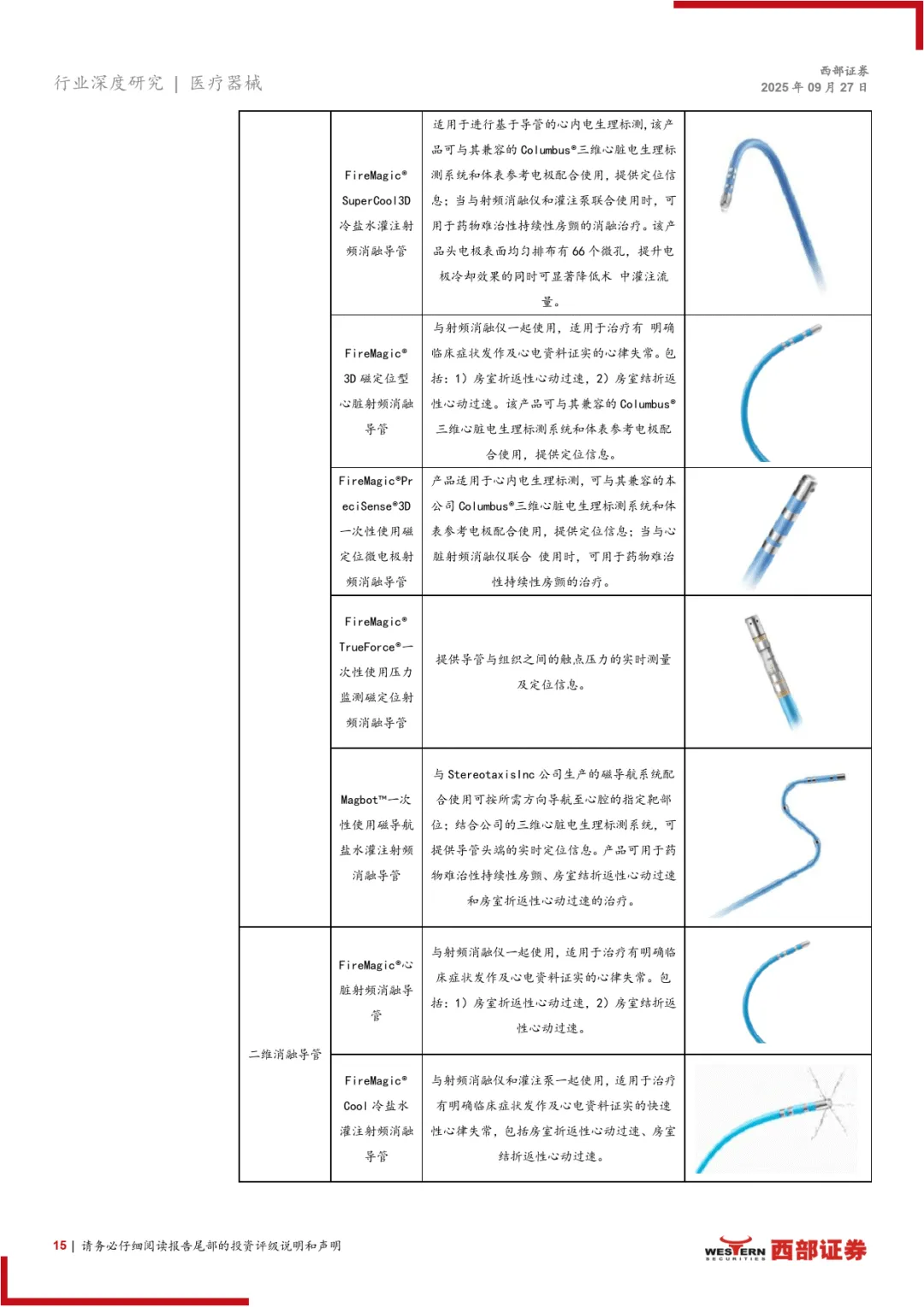 行业深度研究 | 医疗器械

西部证券
2025 年 09 月 27 日

| | | | |
|---|---|---|---|
| | FireMagic® SuperCool3D 冷盐水灌注射频消融导管 | 适用于进行基于导管的心内电生理标测，该产品可与其兼容的 Columbus®三维心脏电生理标测系统和体表参考电极配合使用，提供定位信息；当与射频消融仪和灌注泵联合使用时，可用于药物难治性持续性房颤的消融治疗。该产品头电极表面均匀排布有 66 个微孔，提升电极冷却效果的同时可显著降低术 中灌注流量。 | |
| | FireMagic® 3D 磁定位型心脏射频消融导管 | 与射频消融仪一起使用，适用于治疗有 明确临床症状发作及心电资料证实的心律失常。包括：1）房室折返性心动过速，2）房室结折返性心动过速。该产品可与其兼容的 Columbus®三维心脏电生理标测系统和体表参考电极配合使用，提供定位信息。 | |
| | FireMagic®PreciSense®3D 一次性使用磁定位微电极射频消融导管 | 产品适用于心内电生理标测，可与其兼容的本公司 Columbus®三维心脏电生理标测系统和体表参考电极配合使用，提供定位信息；当与心脏射频消融仪联合 使用时，可用于药物难治性持续性房颤的治疗。 | |
| | FireMagic® TrueForce®一次性使用压力监测磁定位射频消融导管 | 提供导管与组织之间的触点压力的实时测量及定位信息。 | |
| | Magbot™一次性使用磁导航盐水灌注射频消融导管 | 与 StereotaxisInc 公司生产的磁导航系统配合使用可按所需方向导航至心腔的指定靶部位；结合公司的三维心脏电生理标测系统，可提供导管头端的实时定位信息。产品可用于药物难治性持续性房颤、房室结折返性心动过速和房室折返性心动过速的治疗。 | |
| 二维消融导管 | FireMagic®心脏射频消融导管 | 与射频消融仪一起使用，适用于治疗有明确临床症状发作及心电资料证实的心律失常。包括：1）房室折返性心动过速，2）房室结折返性心动过速。 | |
| | FireMagic® Cool 冷盐水灌注射频消融导管 | 与射频消融仪和灌注泵一起使用，适用于治疗有明确临床症状发作及心电资料证实的快速性心律失常，包括房室折返性心动过速、房室结折返性心动过速。 | |

15 | 请务必仔细阅读报告尾部的投资评级说明和声明

WESTERN SECURITIES 西部证券